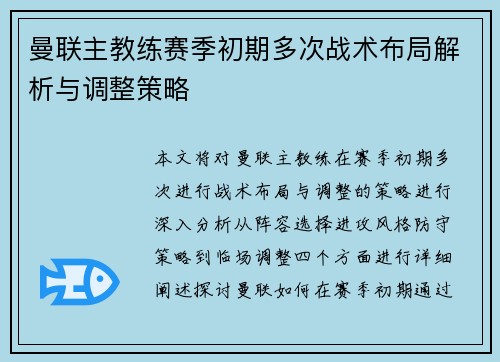 曼联主教练赛季初期多次战术布局解析与调整策略

本文将对曼联主教练在赛季初期多次进行战术布局与调整的策略进行深入分析从阵容选择进攻风格防守策略到临场调整四个方面进行详细阐述探讨曼联如何在赛季初期通过